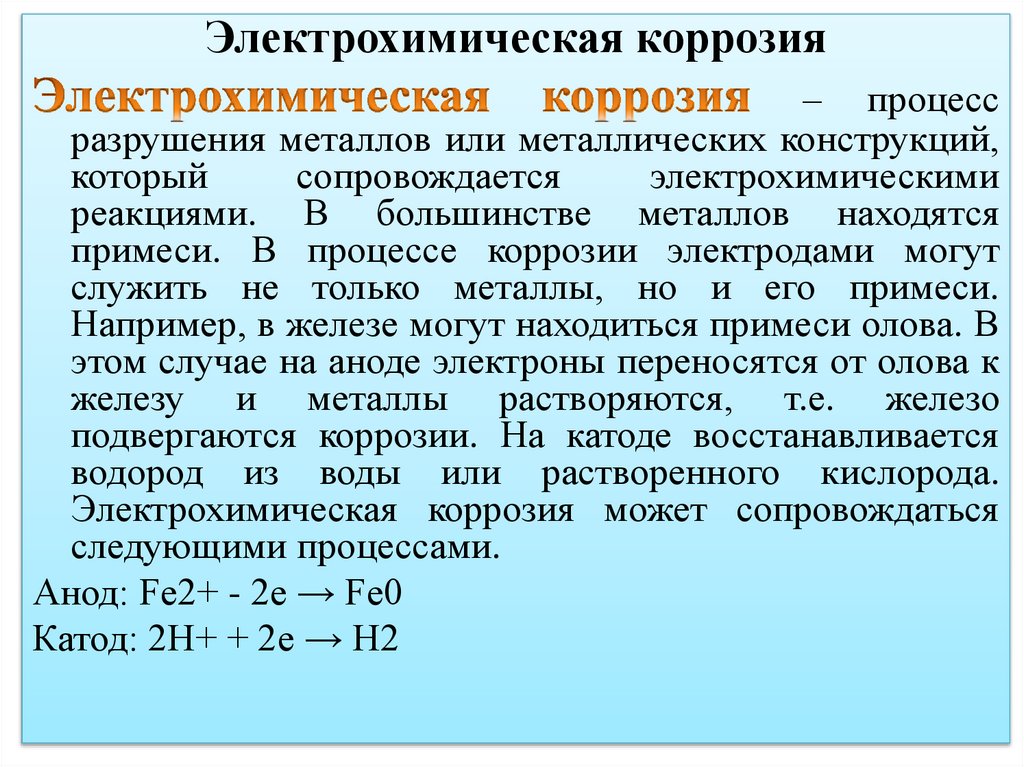 Электрохимическая коррозия

Электрохимическая коррозия – процесс разрушения металлов или металлических конструкций, который сопровождается электрохимическими реакциями. В большинстве металлов находятся примеси. В процессе коррозии электродами могут служить не только металлы, но и его примеси. Например, в железе могут находиться примеси олова. В этом случае на аноде электроны переносятся от олова к железу и металлы растворяются, т.е. железо подвергаются коррозии. На катоде восстанавливается водород из воды или растворенного кислорода. Электрохимическая коррозия может сопровождаться следующими процессами.

Анод: Fe2+ - 2e → Fe0

Катод: 2H+ + 2e → H2